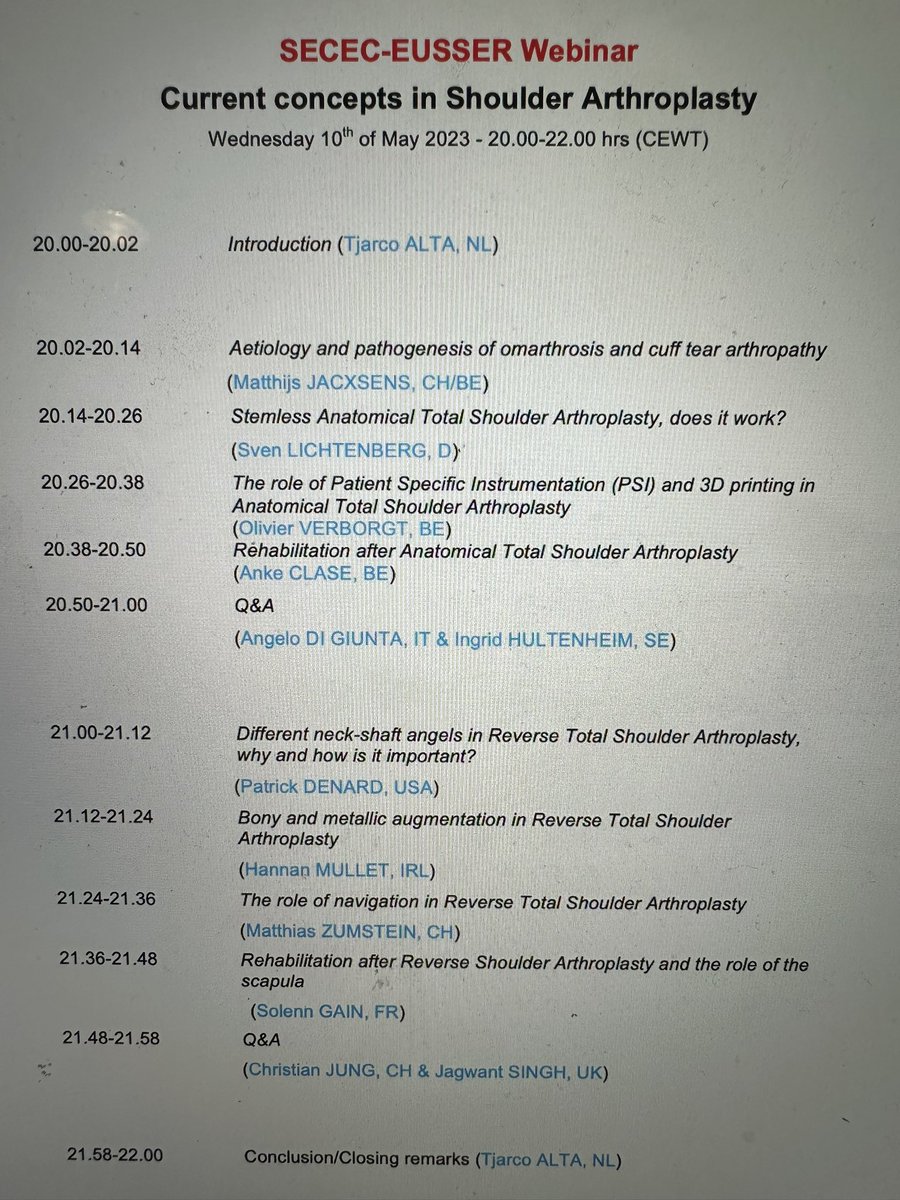 SECEC-EUSSER Webinar
Current concepts in Shoulder Arthroplasty
Wednesday 10$^{th}$ of May 2023 - 20.00-22.00 hrs (CEWT)

20.00-20.02 Introduction (Tjarco ALTA, NL)

20.02-20.14 Aetiology and pathogenesis of omarthrosis and cuff tear arthropathy
(Matthijs JACXSENS, CH/BE)

20.14-20.26 Stemless Anatomical Total Shoulder Arthroplasty, does it work?
(Sven LICHTENBERG, D)

20.26-20.38 The role of Patient Specific Instrumentation (PSI) and 3D printing in Anatomical Total Shoulder Arthroplasty
(Olivier VERBORGT, BE)

20.38-20.50 Rehabilitation after Anatomical Total Shoulder Arthroplasty
(Anke CLASE, BE)

20.50-21.00 Q&A
(Angelo DI GIUNTA, IT & Ingrid HULTENHEIM, SE)

21.00-21.12 Different neck-shaft angels in Reverse Total Shoulder Arthroplasty, why and how is it important?
(Patrick DENARD, USA)

21.12-21.24 Bony and metallic augmentation in Reverse Total Shoulder Arthroplasty
(Hannan MULLET, IRL)

21.24-21.36 The role of navigation in Reverse Total Shoulder Arthroplasty
(Matthias ZUMSTEIN, CH)

21.36-21.48 Rehabilitation after Reverse Shoulder Arthroplasty and the role of the scapula
(Solenn GAIN, FR)

21.48-21.58 Q&A
(Christian JUNG, CH & Jagwant SINGH, UK)

21.58-22.00 Conclusion/Closing remarks (Tjarco ALTA, NL)